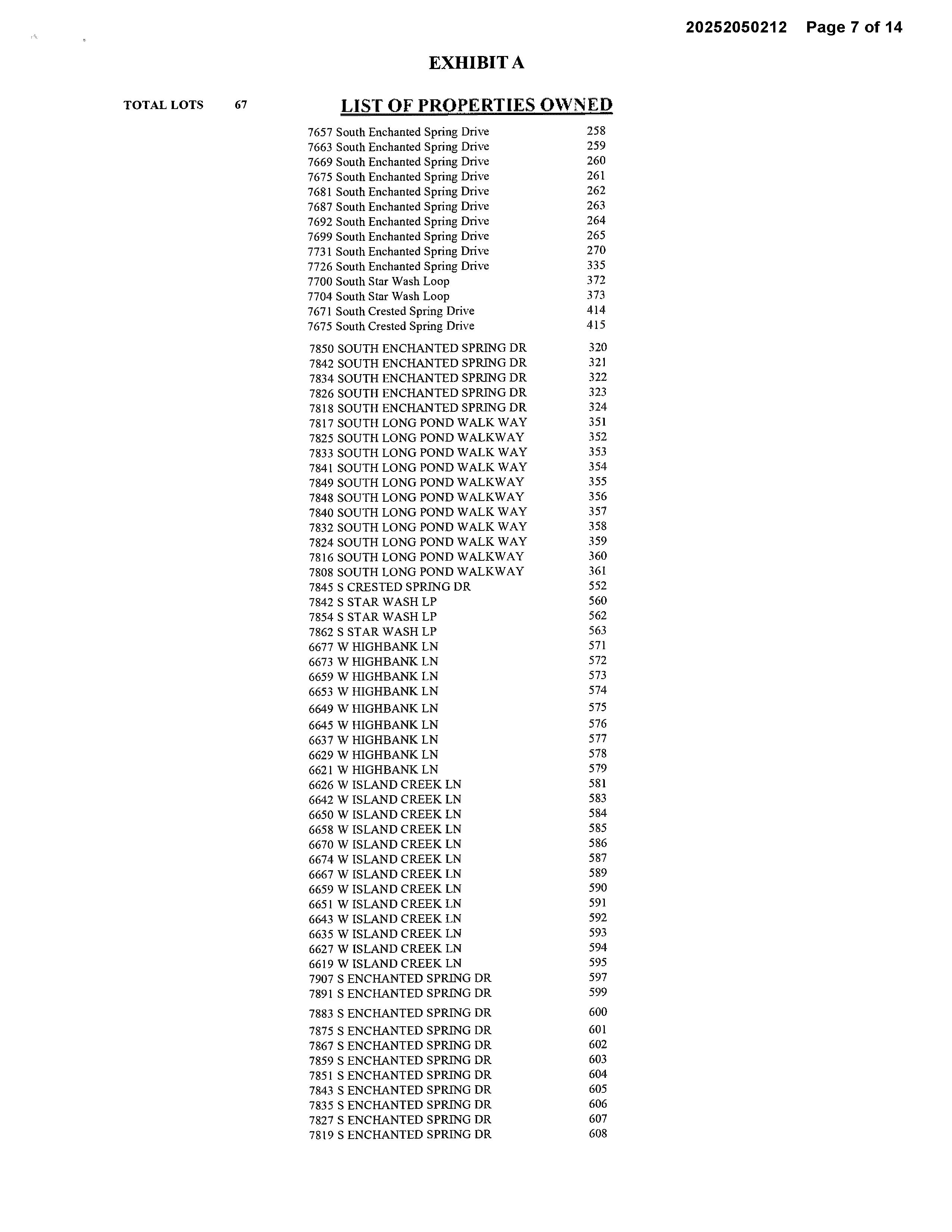 20252050212 Page 7 of 14

EXHIBIT A

TOTAL LOTS 67

LIST OF PROPERTIES OWNED

| | |
|---|---|
| 7657 South Enchanted Spring Drive | 258 |
| 7663 South Enchanted Spring Drive | 259 |
| 7669 South Enchanted Spring Drive | 260 |
| 7675 South Enchanted Spring Drive | 261 |
| 7681 South Enchanted Spring Drive | 262 |
| 7687 South Enchanted Spring Drive | 263 |
| 7692 South Enchanted Spring Drive | 264 |
| 7699 South Enchanted Spring Drive | 265 |
| 7731 South Enchanted Spring Drive | 270 |
| 7726 South Enchanted Spring Drive | 335 |
| 7700 South Star Wash Loop | 372 |
| 7704 South Star Wash Loop | 373 |
| 7671 South Crested Spring Drive | 414 |
| 7675 South Crested Spring Drive | 415 |
| 7850 SOUTH ENCHANTED SPRING DR | 320 |
| 7842 SOUTH ENCHANTED SPRING DR | 321 |
| 7834 SOUTH ENCHANTED SPRING DR | 322 |
| 7826 SOUTH ENCHANTED SPRING DR | 323 |
| 7818 SOUTH ENCHANTED SPRING DR | 324 |
| 7817 SOUTH LONG POND WALK WAY | 351 |
| 7825 SOUTH LONG POND WALKWAY | 352 |
| 7833 SOUTH LONG POND WALK WAY | 353 |
| 7841 SOUTH LONG POND WALK WAY | 354 |
| 7849 SOUTH LONG POND WALKWAY | 355 |
| 7848 SOUTH LONG POND WALKWAY | 356 |
| 7840 SOUTH LONG POND WALK WAY | 357 |
| 7832 SOUTH LONG POND WALK WAY | 358 |
| 7824 SOUTH LONG POND WALK WAY | 359 |
| 7816 SOUTH LONG POND WALKWAY | 360 |
| 7808 SOUTH LONG POND WALKWAY | 361 |
| 7845 S CRESTED SPRING DR | 552 |
| 7842 S STAR WASH LP | 560 |
| 7854 S STAR WASH LP | 562 |
| 7862 S STAR WASH LP | 563 |
| 6677 W HIGHBANK LN | 571 |
| 6673 W HIGHBANK LN | 572 |
| 6659 W HIGHBANK LN | 573 |
| 6653 W HIGHBANK LN | 574 |
| 6649 W HIGHBANK LN | 575 |
| 6645 W HIGHBANK LN | 576 |
| 6637 W HIGHBANK LN | 577 |
| 6629 W HIGHBANK LN | 578 |
| 6621 W HIGHBANK LN | 579 |
| 6626 W ISLAND CREEK LN | 581 |
| 6642 W ISLAND CREEK LN | 583 |
| 6650 W ISLAND CREEK LN | 584 |
| 6658 W ISLAND CREEK LN | 585 |
| 6670 W ISLAND CREEK LN | 586 |
| 6674 W ISLAND CREEK LN | 587 |
| 6667 W ISLAND CREEK LN | 589 |
| 6659 W ISLAND CREEK LN | 590 |
| 6651 W ISLAND CREEK LN | 591 |
| 6643 W ISLAND CREEK LN | 592 |
| 6635 W ISLAND CREEK LN | 593 |
| 6627 W ISLAND CREEK LN | 594 |
| 6619 W ISLAND CREEK LN | 595 |
| 7907 S ENCHANTED SPRING DR | 597 |
| 7891 S ENCHANTED SPRING DR | 599 |
| 7883 S ENCHANTED SPRING DR | 600 |
| 7875 S ENCHANTED SPRING DR | 601 |
| 7867 S ENCHANTED SPRING DR | 602 |
| 7859 S ENCHANTED SPRING DR | 603 |
| 7851 S ENCHANTED SPRING DR | 604 |
| 7843 S ENCHANTED SPRING DR | 605 |
| 7835 S ENCHANTED SPRING DR | 606 |
| 7827 S ENCHANTED SPRING DR | 607 |
| 7819 S ENCHANTED SPRING DR | 608 |